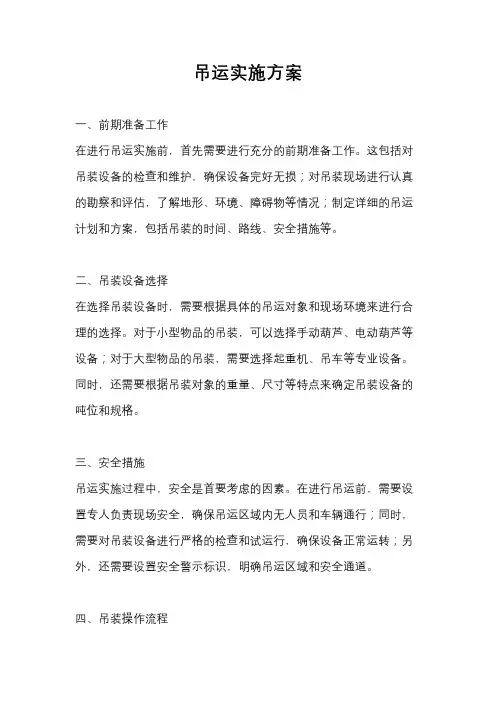 吊运实施方案

一、前期准备工作

在进行吊运实施前，首先需要进行充分的前期准备工作。这包括对吊装设备的检查和维护，确保设备完好无损；对吊装现场进行认真的勘察和评估，了解地形、环境、障碍物等情况；制定详细的吊运计划和方案，包括吊装的时间、路线、安全措施等。

二、吊装设备选择

在选择吊装设备时，需要根据具体的吊运对象和现场环境来进行合理的选择。对于小型物品的吊装，可以选择手动葫芦、电动葫芦等设备；对于大型物品的吊装，需要选择起重机、吊车等专业设备。同时，还需要根据吊装对象的重量、尺寸等特点来确定吊装设备的吨位和规格。

三、安全措施

吊运实施过程中，安全是首要考虑的因素。在进行吊运前，需要设置专人负责现场安全，确保吊运区域内无人员和车辆通行；同时，需要对吊装设备进行严格的检查和试运行，确保设备正常运转；另外，还需要设置安全警示标识，明确吊运区域和安全通道。

四、吊装操作流程